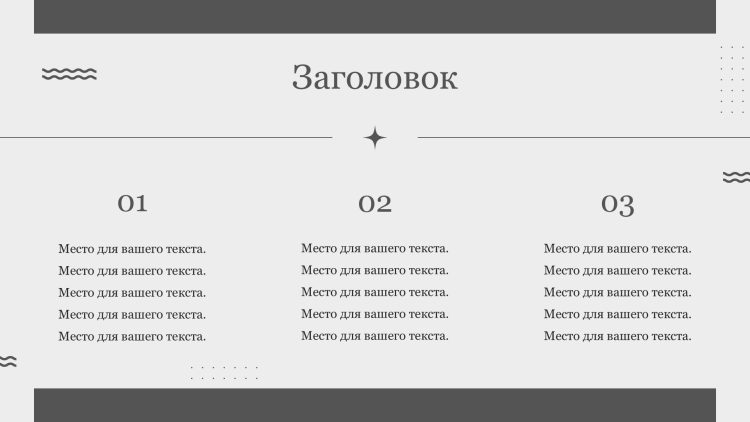 Заголовок

01

Место для вашего текста. Место для вашего текста. Место для вашего текста. Место для вашего текста. Место для вашего текста.

02

Место для вашего текста. Место для вашего текста. Место для вашего текста. Место для вашего текста. Место для вашего текста.

03

Место для вашего текста. Место для вашего текста. Место для вашего текста. Место для вашего текста. Место для вашего текста.